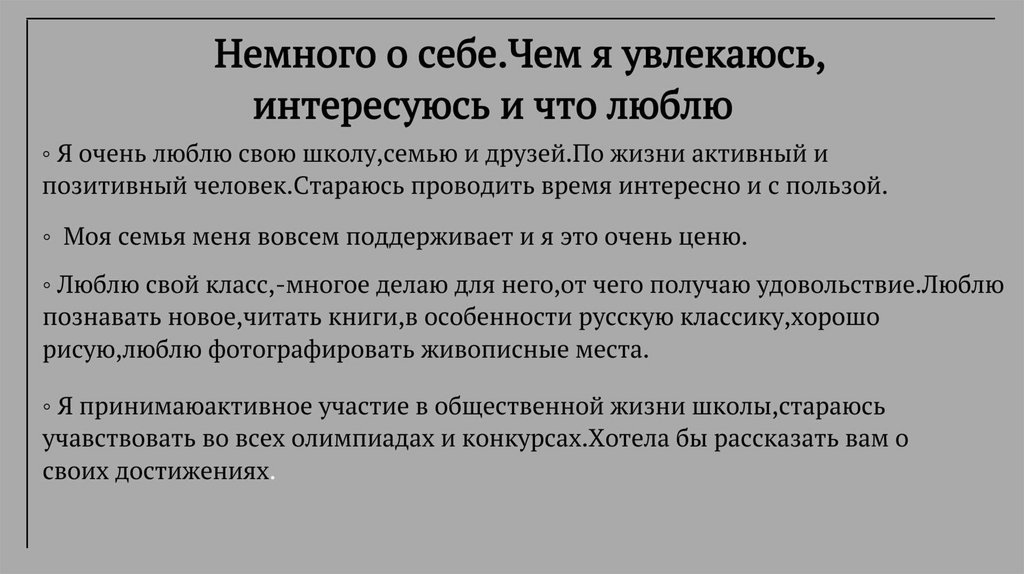 Немного о себе.Чем я увлекаюсь, интересуюсь и что люблю

◦ Я очень люблю свою школу,семью и друзей.По жизни активный и позитивный человек.Стараюсь проводить время интересно и с пользой.

◦ Моя семья меня вовсем поддерживает и я это очень ценю.

◦ Люблю свой класс,-многое делаю для него,от чего получаю удовольствие.Люблю познавать новое,читать книги,в особенности русскую классику,хорошо рисую,люблю фотографировать живописные места.

◦ Я принимаюактивное участие в общественной жизни школы,стараюсь учавствовать во всех олимпиадах и конкурсах.Хотела бы рассказать вам о своих достижениях.